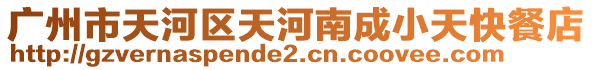 广州市天河区天河南成小天快餐店
http://gzvernaspende2.cn.coovee.com